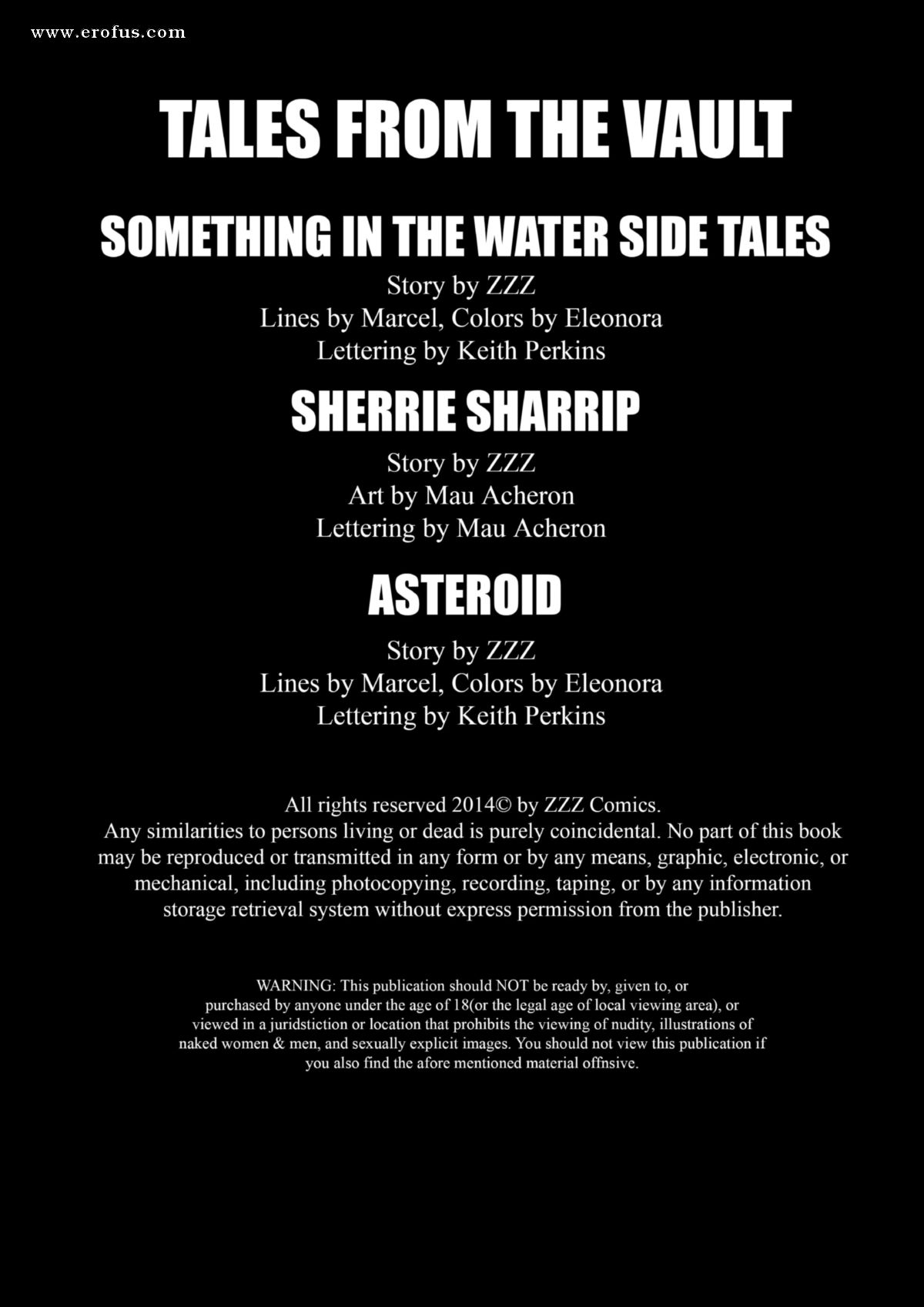 www.erofus.com

TALES FROM THE VAULT

SOMETHING IN THE WATER SIDE TALES

Story by ZZZ
Lines by Marcel, Colors by Eleonora
Lettering by Keith Perkins

SHERRIE SHARRIP

Story by ZZZ
Art by Mau Acheron
Lettering by Mau Acheron

ASTEROID

Story by ZZZ
Lines by Marcel, Colors by Eleonora
Lettering by Keith Perkins

All rights reserved 2014© by ZZZ Comics.
Any similarities to persons living or dead is purely coincidental. No part of this book may be reproduced or transmitted in any form or by any means, graphic, electronic, or mechanical, including photocopying, recording, taping, or by any information storage retrieval system without express permission from the publisher.

WARNING: This publication should NOT be ready by, given to, or purchased by anyone under the age of 18(or the legal age of local viewing area), or viewed in a juridstiction or location that prohibits the viewing of nudity, illustrations of naked women & men, and sexually explicit images. You should not view this publication if you also find the afore mentioned material offnsive.